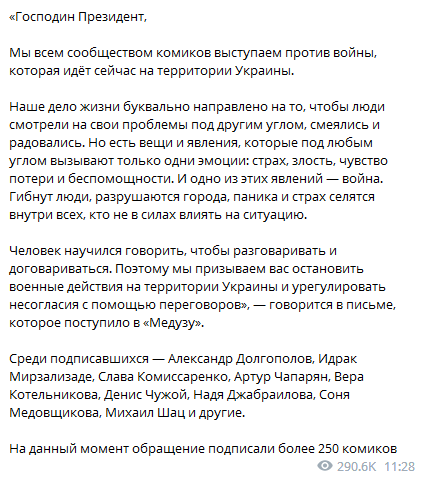 «Господин Президент,

Мы всем сообществом комиков выступаем против войны, которая идёт сейчас на территории Украины.

Наше дело жизни буквально направлено на то, чтобы люди смотрели на свои проблемы под другим углом, смеялись и радовались. Но есть вещи и явления, которые под любым углом вызывают только одни эмоции: страх, злость, чувство потери и беспомощности. И одно из этих явлений — война. Гибнут люди, разрушаются города, паника и страх селятся внутри всех, кто не в силах влиять на ситуацию.

Человек научился говорить, чтобы разговаривать и договариваться. Поэтому мы призываем вас остановить военные действия на территории Украины и урегулировать несогласия с помощью переговоров», — говорится в письме, которое поступило в «Медузу».

Среди подписавшихся — Александр Долгополов, Идрак Мирзализаде, Слава Комиссаренко, Артур Чапарян, Вера Котельникова, Денис Чужой, Надя Джабраилова, Соня Медовщикова, Михаил Шац и другие.

На данный момент обращение подписали более 250 комиков

290.6K 11:28